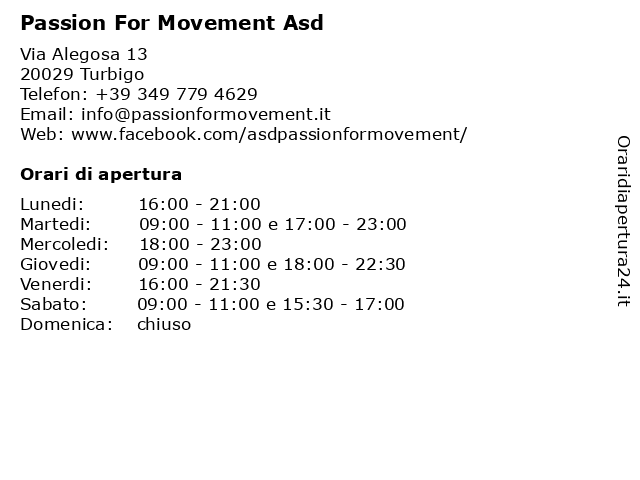 Passion For Movement Asd

Via Alegosa 13
20029 Turbigo
Telefon: +39 349 779 4629
Email: info@passionformovement.it
Web: www.facebook.com/asdpassionformovement/

Orari di apertura

| | |
|---|---|
| Lunedi: | 16:00 - 21:00 |
| Martedi: | 09:00 - 11:00 e 17:00 - 23:00 |
| Mercoledi: | 18:00 - 23:00 |
| Giovedi: | 09:00 - 11:00 e 18:00 - 22:30 |
| Venerdi: | 16:00 - 21:30 |
| Sabato: | 09:00 - 11:00 e 15:30 - 17:00 |
| Domenica: | chiuso |

Oraridiapertura24.it